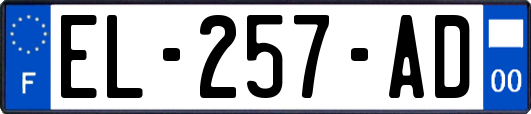 F
EL-257-AD
00